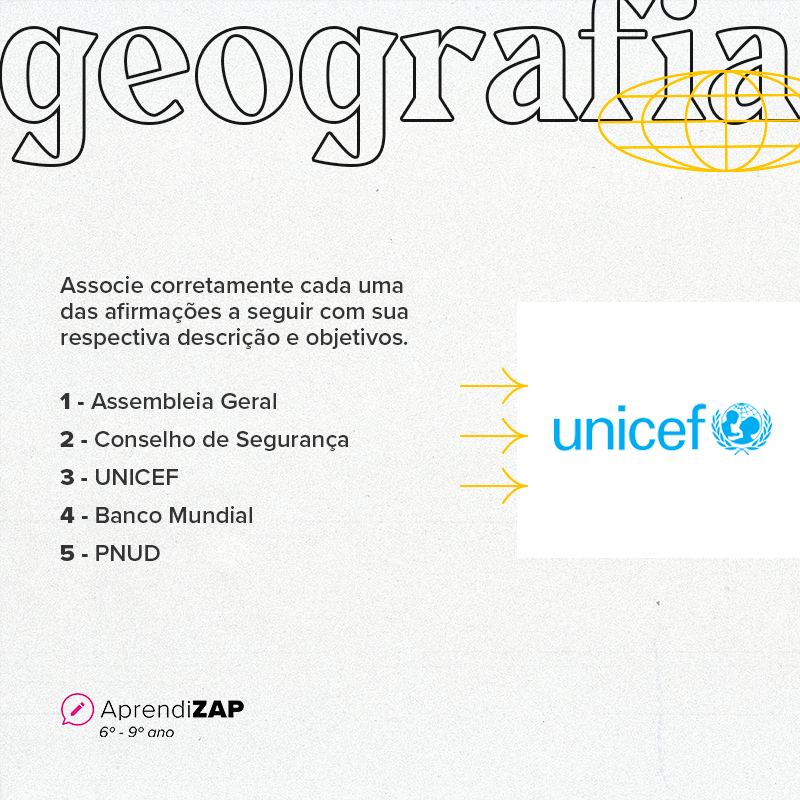 geografia

Associe corretamente cada uma das afirmações a seguir com sua respectiva descrição e objetivos.

1 - Assembleia Geral
2 - Conselho de Segurança
3 - UNICEF
4 - Banco Mundial
5 - PNUD

unicef

AprendiZAP
6º - 9º ano